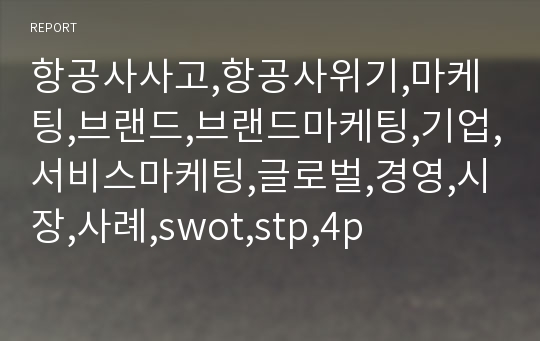 REPORT

항공사사고,항공사위기,마케팅,브랜드,브랜드마케팅,기업,서비스마케팅,글로벌,경영,시장,사례,swot,stp,4p